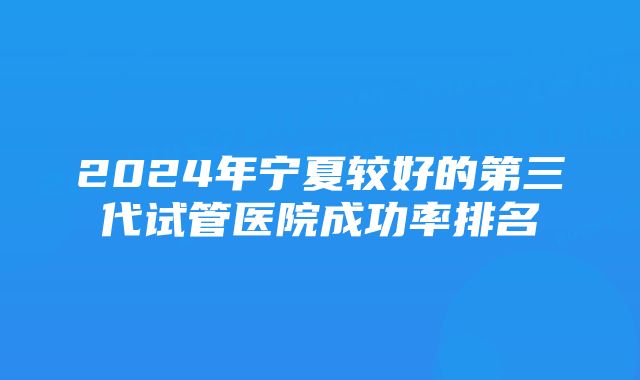 2024年宁夏较好的第三代试管医院成功率排名